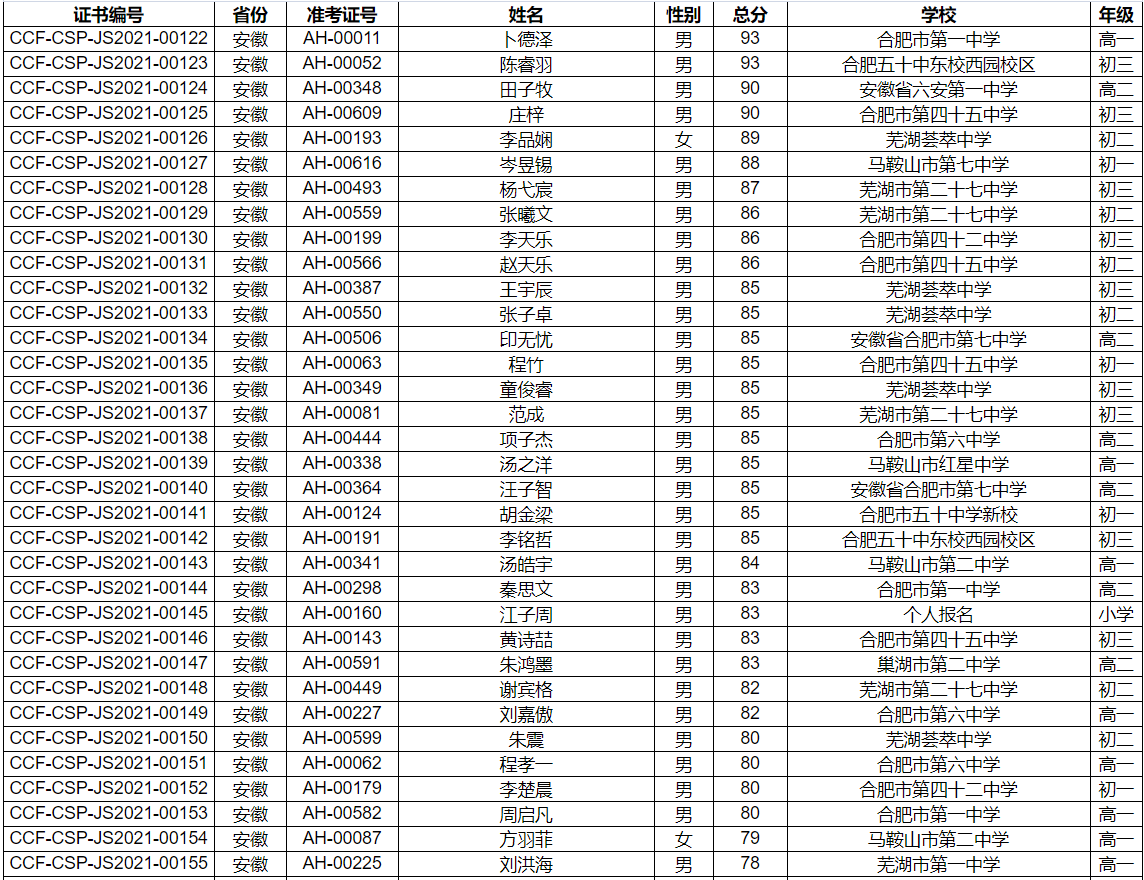 | 证书编号 | 省份 | 准考证号 | 姓名 | 性别 | 总分 | 学校 | 年级 |
|---|---|---|---|---|---|---|---|
| CCF-CSP-JS2021-00122 | 安徽 | AH-00011 | 卜德泽 | 男 | 93 | 合肥市第一中学 | 高一 |
| CCF-CSP-JS2021-00123 | 安徽 | AH-00052 | 陈睿羽 | 男 | 93 | 合肥五十中东校西园校区 | 初三 |
| CCF-CSP-JS2021-00124 | 安徽 | AH-00348 | 田子牧 | 男 | 90 | 安徽省六安第一中学 | 高二 |
| CCF-CSP-JS2021-00125 | 安徽 | AH-00609 | 庄梓 | 男 | 90 | 合肥市第四十五中学 | 初三 |
| CCF-CSP-JS2021-00126 | 安徽 | AH-00193 | 李品娴 | 女 | 89 | 芜湖荟萃中学 | 初二 |
| CCF-CSP-JS2021-00127 | 安徽 | AH-00616 | 岑昱锡 | 男 | 88 | 马鞍山市第七中学 | 初一 |
| CCF-CSP-JS2021-00128 | 安徽 | AH-00493 | 杨弋宸 | 男 | 87 | 芜湖市第二十七中学 | 初三 |
| CCF-CSP-JS2021-00129 | 安徽 | AH-00559 | 张曦文 | 男 | 86 | 芜湖市第二十七中学 | 初二 |
| CCF-CSP-JS2021-00130 | 安徽 | AH-00199 | 李天乐 | 男 | 86 | 合肥市第四十二中学 | 初三 |
| CCF-CSP-JS2021-00131 | 安徽 | AH-00566 | 赵天乐 | 男 | 86 | 合肥市第四十五中学 | 初二 |
| CCF-CSP-JS2021-00132 | 安徽 | AH-00387 | 王宇辰 | 男 | 85 | 芜湖荟萃中学 | 初三 |
| CCF-CSP-JS2021-00133 | 安徽 | AH-00550 | 张子卓 | 男 | 85 | 芜湖荟萃中学 | 初二 |
| CCF-CSP-JS2021-00134 | 安徽 | AH-00506 | 印无忧 | 男 | 85 | 安徽省合肥市第七中学 | 高二 |
| CCF-CSP-JS2021-00135 | 安徽 | AH-00063 | 程竹 | 男 | 85 | 合肥市第四十五中学 | 初一 |
| CCF-CSP-JS2021-00136 | 安徽 | AH-00349 | 童俊睿 | 男 | 85 | 芜湖荟萃中学 | 初三 |
| CCF-CSP-JS2021-00137 | 安徽 | AH-00081 | 范成 | 男 | 85 | 芜湖市第二十七中学 | 初三 |
| CCF-CSP-JS2021-00138 | 安徽 | AH-00444 | 项子杰 | 男 | 85 | 合肥市第六中学 | 高二 |
| CCF-CSP-JS2021-00139 | 安徽 | AH-00338 | 汤之洋 | 男 | 85 | 马鞍山市红星中学 | 高一 |
| CCF-CSP-JS2021-00140 | 安徽 | AH-00364 | 汪子智 | 男 | 85 | 安徽省合肥市第七中学 | 高二 |
| CCF-CSP-JS2021-00141 | 安徽 | AH-00124 | 胡金梁 | 男 | 85 | 合肥市五十中学新校 | 初一 |
| CCF-CSP-JS2021-00142 | 安徽 | AH-00191 | 李铭哲 | 男 | 85 | 合肥五十中东校西园校区 | 初三 |
| CCF-CSP-JS2021-00143 | 安徽 | AH-00341 | 汤皓宇 | 男 | 84 | 马鞍山市第二中学 | 高一 |
| CCF-CSP-JS2021-00144 | 安徽 | AH-00298 | 秦思文 | 男 | 83 | 合肥市第一中学 | 高二 |
| CCF-CSP-JS2021-00145 | 安徽 | AH-00160 | 江子周 | 男 | 83 | 个人报名 | 小学 |
| CCF-CSP-JS2021-00146 | 安徽 | AH-00143 | 黄诗喆 | 男 | 83 | 合肥市第四十五中学 | 初三 |
| CCF-CSP-JS2021-00147 | 安徽 | AH-00591 | 朱鸿墨 | 男 | 83 | 巢湖市第二中学 | 高二 |
| CCF-CSP-JS2021-00148 | 安徽 | AH-00449 | 谢宾格 | 男 | 82 | 芜湖市第二十七中学 | 初二 |
| CCF-CSP-JS2021-00149 | 安徽 | AH-00227 | 刘嘉傲 | 男 | 82 | 合肥市第六中学 | 高一 |
| CCF-CSP-JS2021-00150 | 安徽 | AH-00599 | 朱震 | 男 | 80 | 芜湖荟萃中学 | 初二 |
| CCF-CSP-JS2021-00151 | 安徽 | AH-00062 | 程孝一 | 男 | 80 | 合肥市第六中学 | 高一 |
| CCF-CSP-JS2021-00152 | 安徽 | AH-00179 | 李楚晨 | 男 | 80 | 合肥市第四十二中学 | 初一 |
| CCF-CSP-JS2021-00153 | 安徽 | AH-00582 | 周启凡 | 男 | 80 | 合肥市第一中学 | 高一 |
| CCF-CSP-JS2021-00154 | 安徽 | AH-00087 | 方羽菲 | 女 | 79 | 马鞍山市第二中学 | 高一 |
| CCF-CSP-JS2021-00155 | 安徽 | AH-00225 | 刘洪海 | 男 | 78 | 芜湖市第一中学 | 高一 |